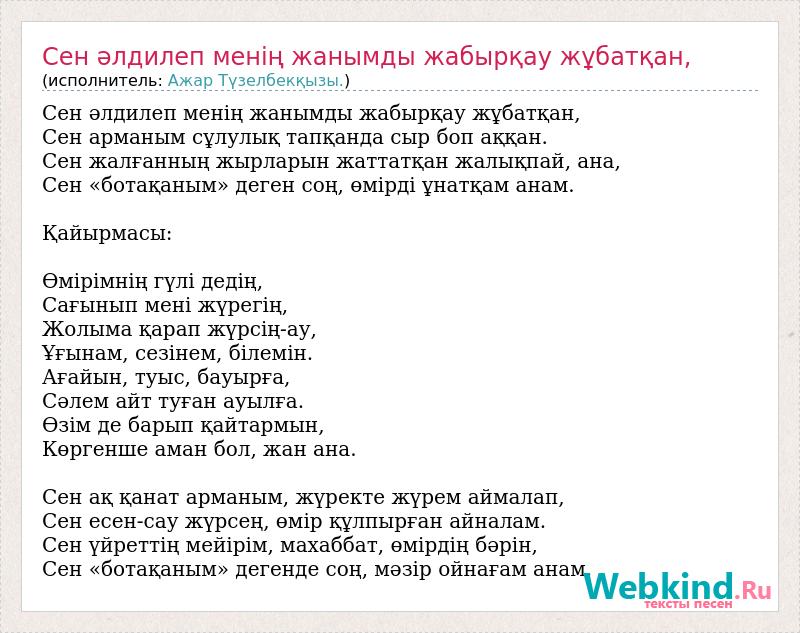 Сен әлдилеп менің жанымды жабырқау жұбатқан,
(исполнитель: Ажар Түзелбекқызы.)

Сен әлдилеп менің жанымды жабырқау жұбатқан,
Сен арманым сұлулық тапқанда сыр боп аққан.
Сен жалғанның жырларын жаттатқан жалықпай, ана,
Сен «ботақаным» деген соң, өмірді ұнатқам анам.

Қайырмасы:

Өмірімнің гүлі дедің,
Сағынып мені жүрегің,
Жолыма қарап жүрсің-ау,
Ұғынам, сезінем, білемін.
Ағайын, туыс, бауырға,
Сәлем айт туған ауылға.
Өзім де барып қайтармын,
Көргенше аман бол, жан ана.

Сен ақ қанат арманым, жүректе жүрем аймалап,
Сен есен-сау жүрсең, өмір құлпырған айналам.
Сен үйреттің мейірім, махаббат, өмірдің бәрін,
Сен «ботақаным» дегенде соң, мәзір ойнағам анам

Webkind.Ru
тексты песен